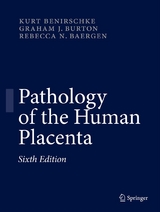 KURT BENIRSCHKE
GRAHAM J. BURTON
REBECCA N. BAERGEN

Pathology of the Human Placenta

Sixth Edition

Springer